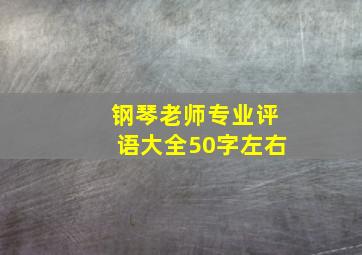 钢琴老师专业评语大全50字左右